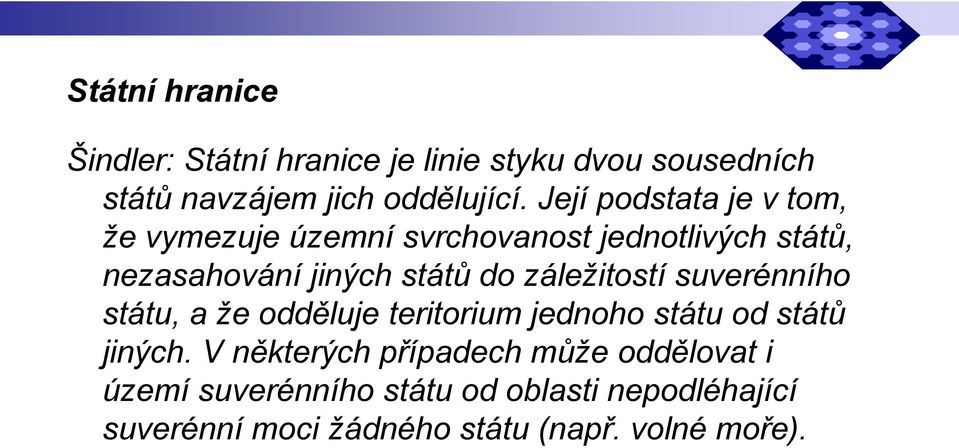 Státní hranice

Šindler: Státní hranice je linie styku dvou sousedních států navzájem jich oddělující. Její podstata je v tom, že vymezuje územní svrchovanost jednotlivých států, nezasahování jiných států do záležitostí suverénního státu, a že odděluje teritorium jednoho státu od států jiných. V některých případech může oddělovat i území suverénního státu od oblasti nepodléhající suverénní moci žádného státu (např. volné moře).